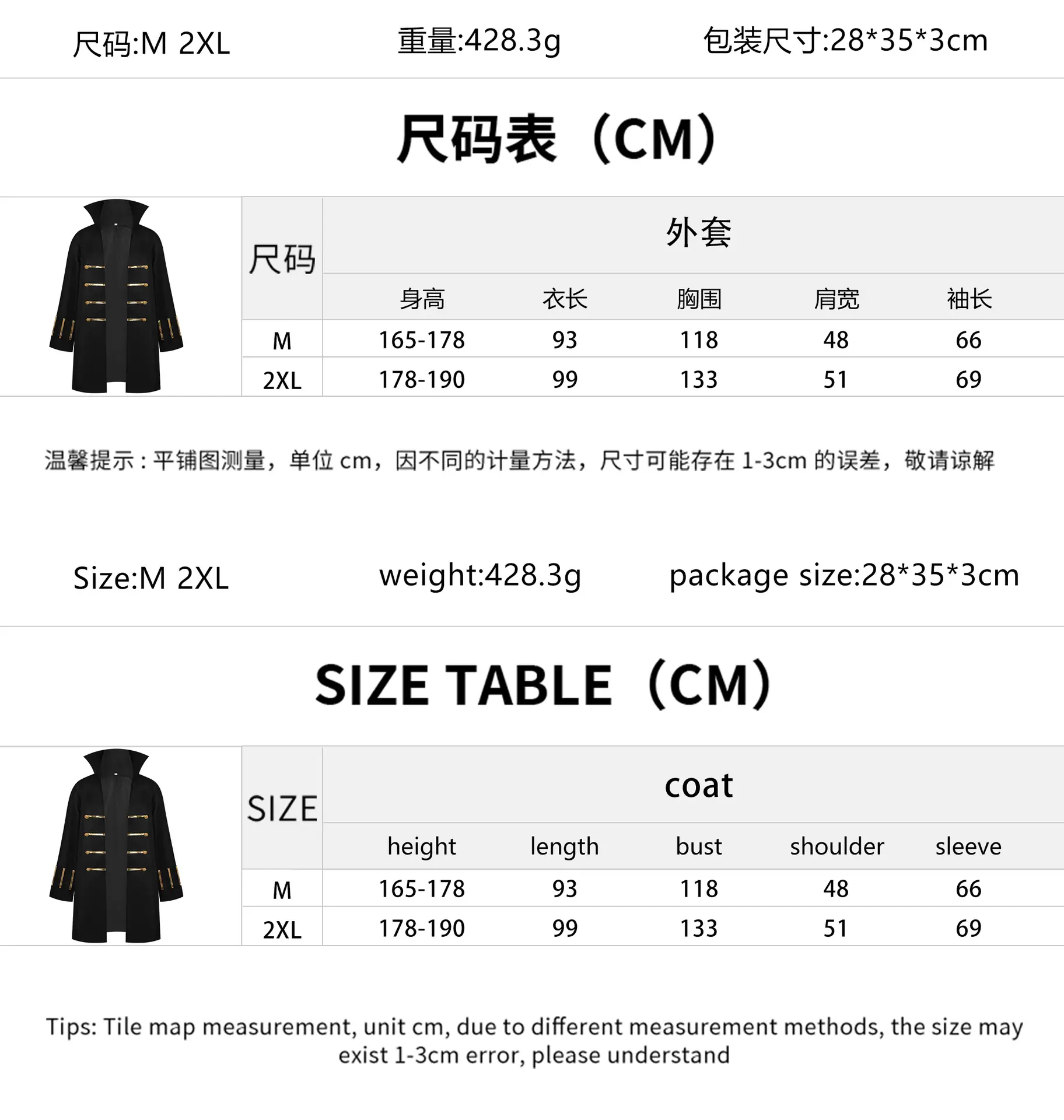 尺码:M 2XL 重量:428.3g 包装尺寸:28*35*3cm

尺码表（CM）

| 尺码 | 外套 | | | | |
|---|---|---|---|---|---|
| | 身高 | 衣长 | 胸围 | 肩宽 | 袖长 |
| M | 165-178 | 93 | 118 | 48 | 66 |
| 2XL | 178-190 | 99 | 133 | 51 | 69 |

温馨提示：平铺图测量，单位cm，因不同的计量方法，尺寸可能存在1-3cm的误差，敬请谅解

Size:M 2XL weight:428.3g package size:28*35*3cm

SIZE TABLE（CM）

| SIZE | coat | | | | |
|---|---|---|---|---|---|
| | height | length | bust | shoulder | sleeve |
| M | 165-178 | 93 | 118 | 48 | 66 |
| 2XL | 178-190 | 99 | 133 | 51 | 69 |

Tips: Tile map measurement, unit cm, due to different measurement methods, the size may exist 1-3cm error, please understand